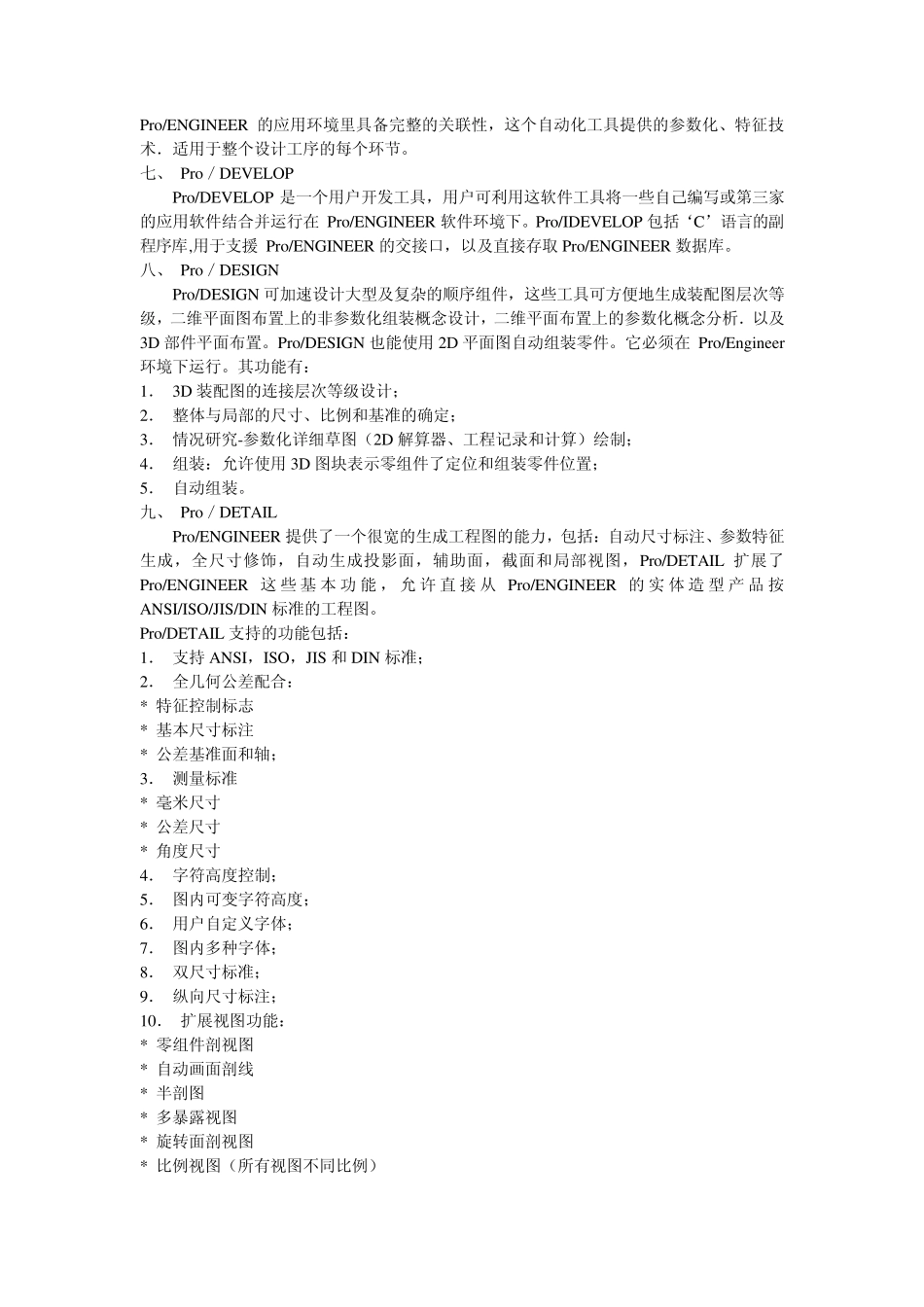 Pro/ENGINEER 的应用环境里具备完整的关联性，这个自动化工具提供的参数化、特征技术．适用于整个设计工序的每个环节。

七、 Pro / DEVELOP

Pro/DEVELOP 是一个用户开发工具，用户可利用这软件工具将一些自己编写或第三家的应用软件结合并运行在 Pro/ENGINEER 软件环境下。Pro/IDEVELOP 包括‘C’语言的副程序库,用于支援 Pro/ENGINEER 的交接口，以及直接存取 Pro/ENGINEER 数据库。

八、 Pro / DESIGN

Pro/DESIGN 可加速设计大型及复杂的顺序组件，这些工具可方便地生成装配图层次等级，二维平面图布置上的非参数化组装概念设计，二维平面布置上的参数化概念分析．以及 3D 部件平面布置。Pro/DESIGN 也能使用 2D 平面图自动组装零件。它必须在 Pro/Engineer 环境下运行。其功能有：

1． 3D 装配图的连接层次等级设计；
2． 整体与局部的尺寸、比例和基准的确定；
3． 情况研究-参数化详细草图（2D 解算器、工程记录和计算）绘制；
4． 组装：允许使用 3D 图块表示零组件了定位和组装零件位置；
5． 自动组装。

九、 Pro / DETAIL

Pro/ENGINEER 提供了一个很宽的生成工程图的能力，包括：自动尺寸标注、参数特征生成，全尺寸修饰，自动生成投影面，辅助面，截面和局部视图，Pro/DETAIL 扩展了 Pro/ENGINEER 这些基本功能，允许直接从 Pro/ENGINEER 的实体造型产品按 ANSI/ISO/JIS/DIN 标准的工程图。

Pro/DETAIL 支持的功能包括：
1． 支持 ANSI，ISO，JIS 和 DIN 标准；
2． 全几何公差配合：
* 特征控制标志
* 基本尺寸标注
* 公差基准面和轴；
3． 测量标准
* 毫米尺寸
* 公差尺寸
* 角度尺寸
4． 字符高度控制；
5． 图内可变字符高度；
6． 用户自定义字体；
7． 图内多种字体；
8． 双尺寸标准；
9． 纵向尺寸标注；
10． 扩展视图功能：
* 零组件剖视图
* 自动画面剖线
* 半剖图
* 多暴露视图
* 旋转面剖视图
* 比例视图（所有视图不同比例）